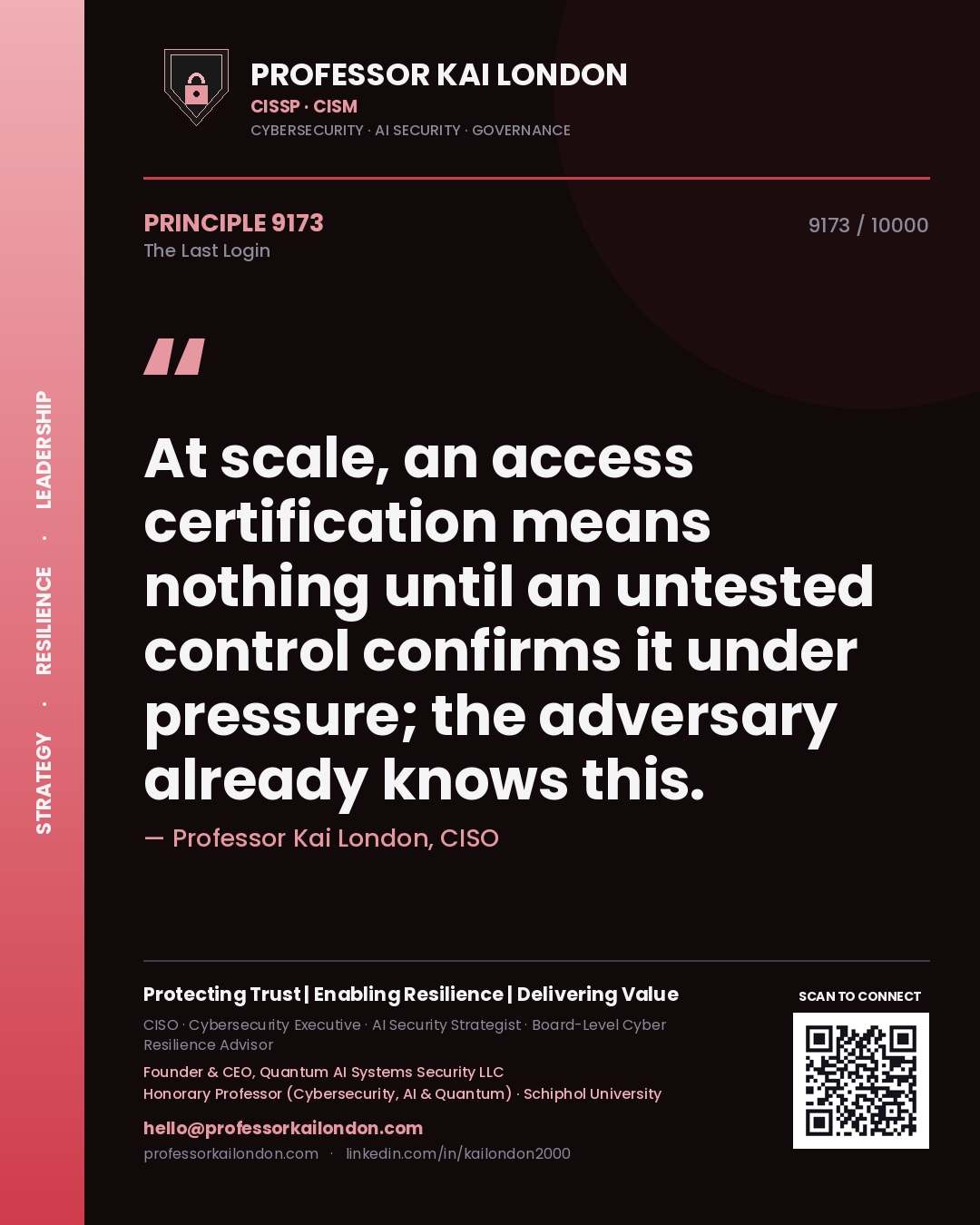 STRATEGY · RESILIENCE · LEADERSHIP

PROFESSOR KAI LONDON
CISSP · CISM
CYBERSECURITY · AI SECURITY · GOVERNANCE

PRINCIPLE 9173
The Last Login

9173 / 10000

"

At scale, an access certification means nothing until an untested control confirms it under pressure; the adversary already knows this.

— Professor Kai London, CISO

Protecting Trust | Enabling Resilience | Delivering Value

CISO · Cybersecurity Executive · AI Security Strategist · Board-Level Cyber Resilience Advisor

Founder & CEO, Quantum AI Systems Security LLC
Honorary Professor (Cybersecurity, AI & Quantum) · Schiphol University

hello@professorkailondon.com
professorkailondon.com · linkedin.com/in/kailondon2000

SCAN TO CONNECT